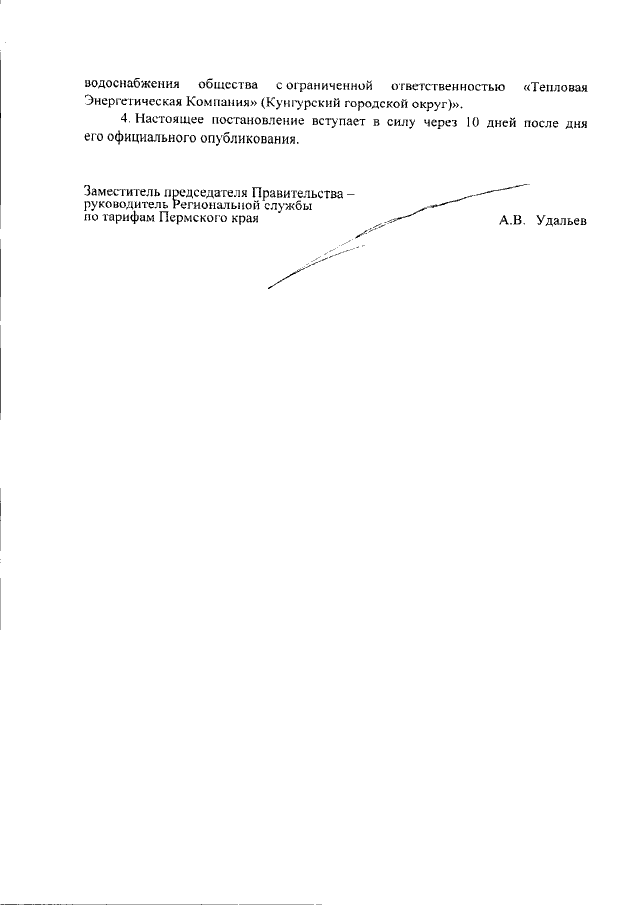 водоснабжения общества с ограниченной ответственностью «Тепловая Энергетическая Компания» (Кунгурский городской округ)».

4. Настоящее постановление вступает в силу через 10 дней после дня его официального опубликования.

Заместитель председателя Правительства –
руководитель Региональной службы
по тарифам Пермского края

А.В. Удальев